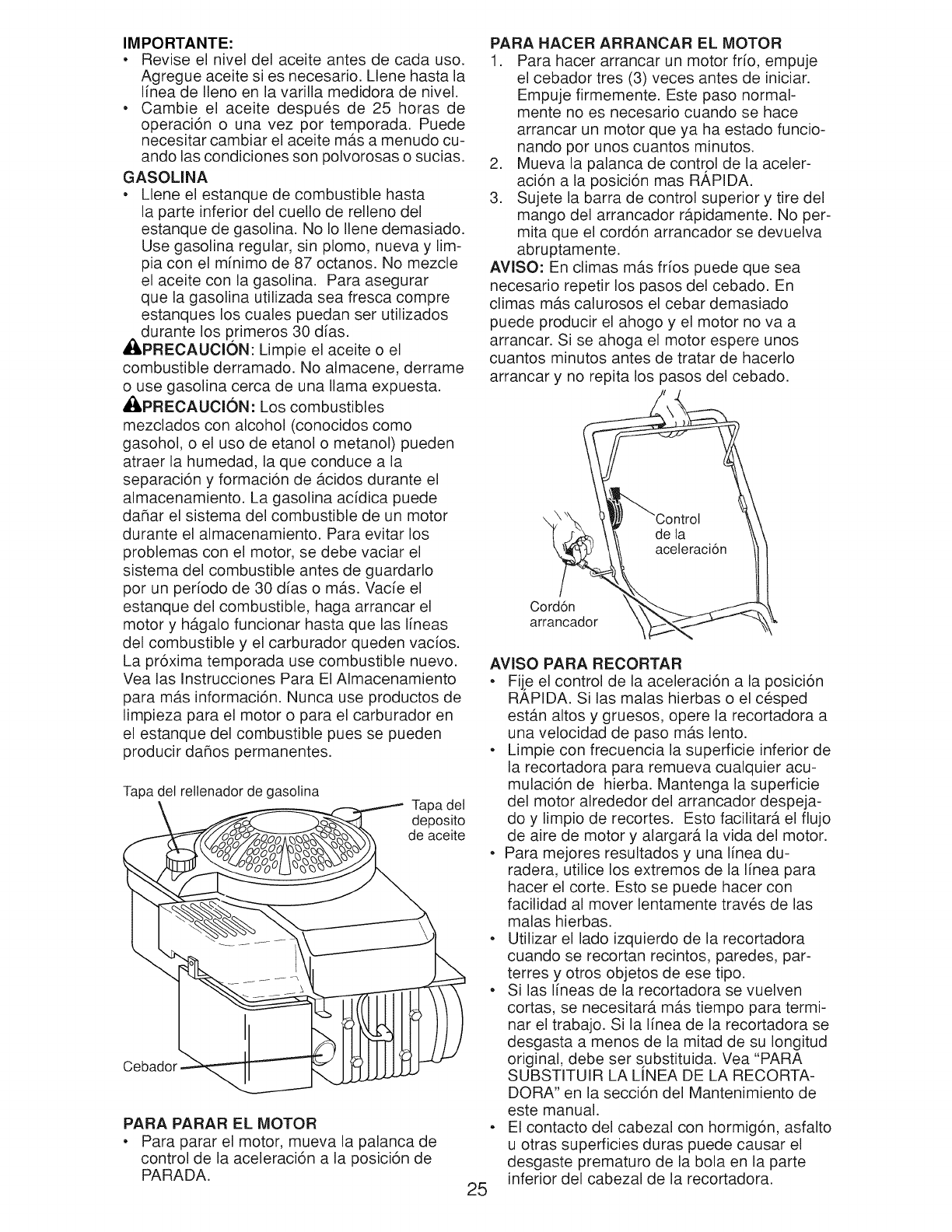 IMPORTANTE:
• Revise el nivel del aceite antes de cada uso. Agregue aceite si es necesario. Llene hasta la línea de lleno en la varilla medidora de nivel.
• Cambie el aceite después de 25 horas de operación o una vez por temporada. Puede necesitar cambiar el aceite más a menudo cuando las condiciones son polvorosas o sucias.

GASOLINA
• Llene el estanque de combustible hasta la parte inferior del cuello de relleno del estanque de gasolina. No lo llene demasiado. Use gasolina regular, sin plomo, nueva y limpia con el mínimo de 87 octanos. No mezcle el aceite con la gasolina. Para asegurar que la gasolina utilizada sea fresca compre estanques los cuales puedan ser utilizados durante los primeros 30 días.

PRECAUCIÓN: Limpie el aceite o el combustible derramado. No almacene, derrame o use gasolina cerca de una llama expuesta.

PRECAUCIÓN: Los combustibles mezclados con alcohol (conocidos como gasohol, o el uso de etanol o metanol) pueden atraer la humedad, la que conduce a la separación y formación de ácidos durante el almacenamiento. La gasolina acídica puede dañar el sistema del combustible de un motor durante el almacenamiento. Para evitar los problemas con el motor, se debe vaciar el sistema del combustible antes de guardarlo por un período de 30 días o más. Vacíe el estanque del combustible, haga arrancar el motor y hágalo funcionar hasta que las líneas del combustible y el carburador queden vacíos. La próxima temporada use combustible nuevo. Vea las Instrucciones Para El Almacenamiento para más información. Nunca use productos de limpieza para el motor o para el carburador en el estanque del combustible pues se pueden producir daños permanentes.

Tapa del rellenador de gasolina
Tapa del deposito de aceite
Cebador

PARA PARAR EL MOTOR
• Para parar el motor, mueva la palanca de control de la aceleración a la posición de PARADA.

PARA HACER ARRANCAR EL MOTOR
1. Para hacer arrancar un motor frío, empuje el cebador tres (3) veces antes de iniciar. Empuje firmemente. Este paso normalmente no es necesario cuando se hace arrancar un motor que ya ha estado funcionando por unos cuantos minutos.
2. Mueva la palanca de control de la aceleración a la posición mas RÁPIDA.
3. Sujete la barra de control superior y tire del mango del arrancador rápidamente. No permita que el cordón arrancador se devuelva abruptamente.

AVISO: En climas más fríos puede que sea necesario repetir los pasos del cebado. En climas más calurosos el cebar demasiado puede producir el ahogo y el motor no va a arrancar. Si se ahoga el motor espere unos cuantos minutos antes de tratar de hacerlo arrancar y no repita los pasos del cebado.

Control de la aceleración
Cordón arrancador

AVISO PARA RECORTAR
• Fije el control de la aceleración a la posición RÁPIDA. Si las malas hierbas o el césped están altos y gruesos, opere la recortadora a una velocidad de paso más lento.
• Limpie con frecuencia la superficie inferior de la recortadora para remueva cualquier acumulación de hierba. Mantenga la superficie del motor alrededor del arrancador despejado y limpio de recortes. Esto facilitará el flujo de aire de motor y alargará la vida del motor.
• Para mejores resultados y una línea duradera, utilice los extremos de la línea para hacer el corte. Esto se puede hacer con facilidad al mover lentamente través de las malas hierbas.
• Utilizar el lado izquierdo de la recortadora cuando se recortan recintos, paredes, parterres y otros objetos de ese tipo.
• Si las líneas de la recortadora se vuelven cortas, se necesitará más tiempo para terminar el trabajo. Si la línea de la recortadora se desgasta a menos de la mitad de su longitud original, debe ser substituida. Vea "PARA SUBSTITUIR LA LÍNEA DE LA RECORTADORA" en la sección del Mantenimiento de este manual.
• El contacto del cabezal con hormigón, asfalto u otras superficies duras puede causar el desgaste prematuro de la bola en la parte inferior del cabezal de la recortadora.

25